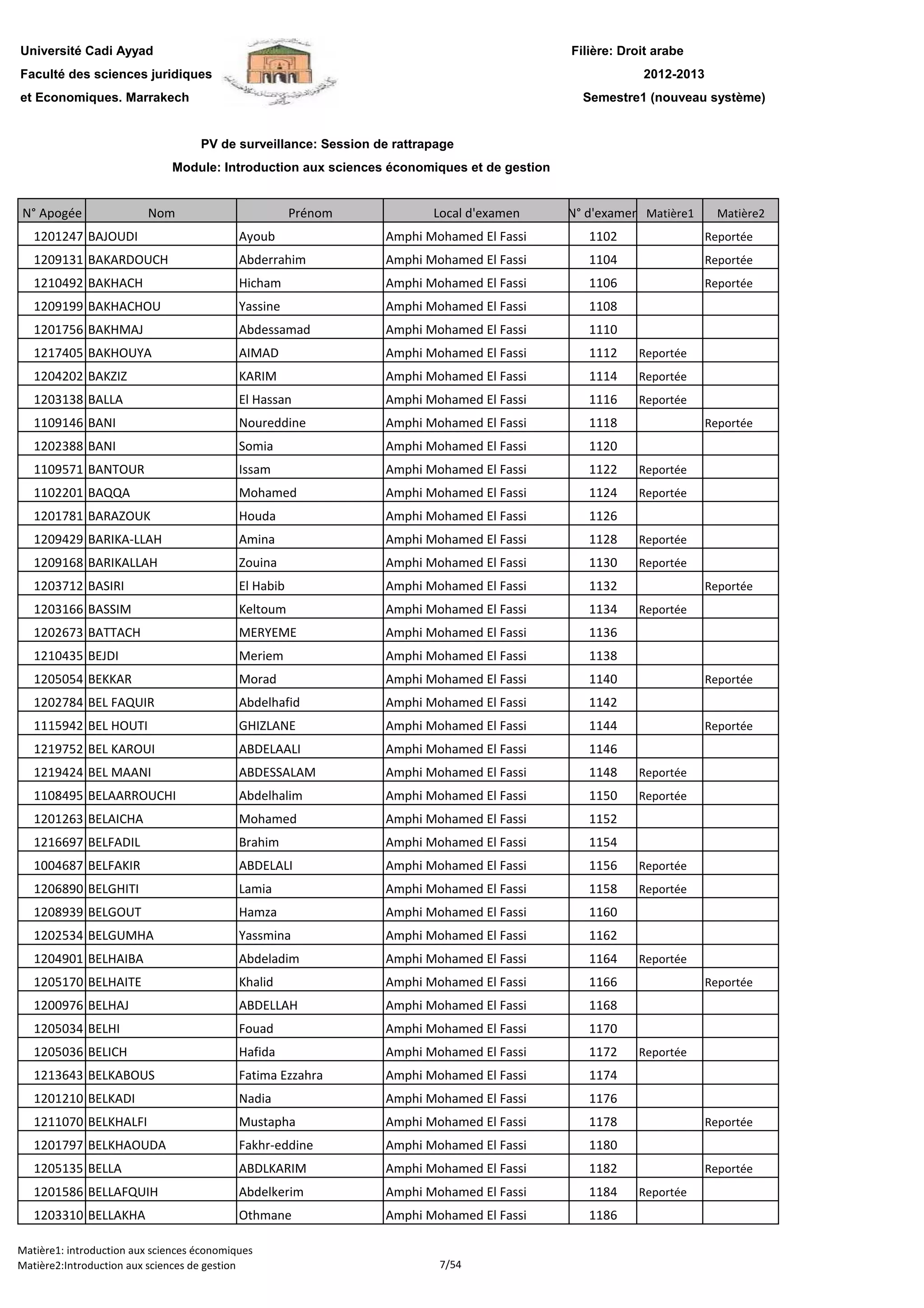 Université Cadi Ayyad
Faculté des sciences juridiques
et Economiques. Marrakech

Filière: Droit arabe
2012-2013
Semestre1 (nouveau système)

PV de surveillance: Session de rattrapage
Module: Introduction aux sciences économiques et de gestion

| N° Apogée | Nom | Prénom | Local d'examen | N° d'examen | Matière1 | Matière2 |
|---|---|---|---|---|---|---|
| 1201247 | BAJOUDI | Ayoub | Amphi Mohamed El Fassi | 1102 | | Reportée |
| 1209131 | BAKARDOUCH | Abderrahim | Amphi Mohamed El Fassi | 1104 | | Reportée |
| 1210492 | BAKHACH | Hicham | Amphi Mohamed El Fassi | 1106 | | Reportée |
| 1209199 | BAKHACHOU | Yassine | Amphi Mohamed El Fassi | 1108 | | |
| 1201756 | BAKHMAJ | Abdessamad | Amphi Mohamed El Fassi | 1110 | | |
| 1217405 | BAKHOUYA | AIMAD | Amphi Mohamed El Fassi | 1112 | Reportée | |
| 1204202 | BAKZIZ | KARIM | Amphi Mohamed El Fassi | 1114 | Reportée | |
| 1203138 | BALLA | El Hassan | Amphi Mohamed El Fassi | 1116 | Reportée | |
| 1109146 | BANI | Noureddine | Amphi Mohamed El Fassi | 1118 | | Reportée |
| 1202388 | BANI | Somia | Amphi Mohamed El Fassi | 1120 | | |
| 1109571 | BANTOUR | Issam | Amphi Mohamed El Fassi | 1122 | Reportée | |
| 1102201 | BAQQA | Mohamed | Amphi Mohamed El Fassi | 1124 | Reportée | |
| 1201781 | BARAZOUK | Houda | Amphi Mohamed El Fassi | 1126 | | |
| 1209429 | BARIKA-LLAH | Amina | Amphi Mohamed El Fassi | 1128 | Reportée | |
| 1209168 | BARIKALLAH | Zouina | Amphi Mohamed El Fassi | 1130 | Reportée | |
| 1203712 | BASIRI | El Habib | Amphi Mohamed El Fassi | 1132 | | Reportée |
| 1203166 | BASSIM | Keltoum | Amphi Mohamed El Fassi | 1134 | Reportée | |
| 1202673 | BATTACH | MERYEME | Amphi Mohamed El Fassi | 1136 | | |
| 1210435 | BEJDI | Meriem | Amphi Mohamed El Fassi | 1138 | | |
| 1205054 | BEKKAR | Morad | Amphi Mohamed El Fassi | 1140 | | Reportée |
| 1202784 | BEL FAQUIR | Abdelhafid | Amphi Mohamed El Fassi | 1142 | | |
| 1115942 | BEL HOUTI | GHIZLANE | Amphi Mohamed El Fassi | 1144 | | Reportée |
| 1219752 | BEL KAROUI | ABDELAALI | Amphi Mohamed El Fassi | 1146 | | |
| 1219424 | BEL MAANI | ABDESSALAM | Amphi Mohamed El Fassi | 1148 | Reportée | |
| 1108495 | BELAARROUCHI | Abdelhalim | Amphi Mohamed El Fassi | 1150 | Reportée | |
| 1201263 | BELAICHA | Mohamed | Amphi Mohamed El Fassi | 1152 | | |
| 1216697 | BELFADIL | Brahim | Amphi Mohamed El Fassi | 1154 | | |
| 1004687 | BELFAKIR | ABDELALI | Amphi Mohamed El Fassi | 1156 | Reportée | |
| 1206890 | BELGHITI | Lamia | Amphi Mohamed El Fassi | 1158 | Reportée | |
| 1208939 | BELGOUT | Hamza | Amphi Mohamed El Fassi | 1160 | | |
| 1202534 | BELGUMHA | Yassmina | Amphi Mohamed El Fassi | 1162 | | |
| 1204901 | BELHAIBA | Abdeladim | Amphi Mohamed El Fassi | 1164 | Reportée | |
| 1205170 | BELHAITE | Khalid | Amphi Mohamed El Fassi | 1166 | | Reportée |
| 1200976 | BELHAJ | ABDELLAH | Amphi Mohamed El Fassi | 1168 | | |
| 1205034 | BELHI | Fouad | Amphi Mohamed El Fassi | 1170 | | |
| 1205036 | BELICH | Hafida | Amphi Mohamed El Fassi | 1172 | Reportée | |
| 1213643 | BELKABOUS | Fatima Ezzahra | Amphi Mohamed El Fassi | 1174 | | |
| 1201210 | BELKADI | Nadia | Amphi Mohamed El Fassi | 1176 | | |
| 1211070 | BELKHALFI | Mustapha | Amphi Mohamed El Fassi | 1178 | | Reportée |
| 1201797 | BELKHAOUDA | Fakhr-eddine | Amphi Mohamed El Fassi | 1180 | | |
| 1205135 | BELLA | ABDLKARIM | Amphi Mohamed El Fassi | 1182 | | Reportée |
| 1201586 | BELLAFQUIH | Abdelkerim | Amphi Mohamed El Fassi | 1184 | Reportée | |
| 1203310 | BELLAKHA | Othmane | Amphi Mohamed El Fassi | 1186 | | |

Matière1: introduction aux sciences économiques
Matière2:Introduction aux sciences de gestion
7/54